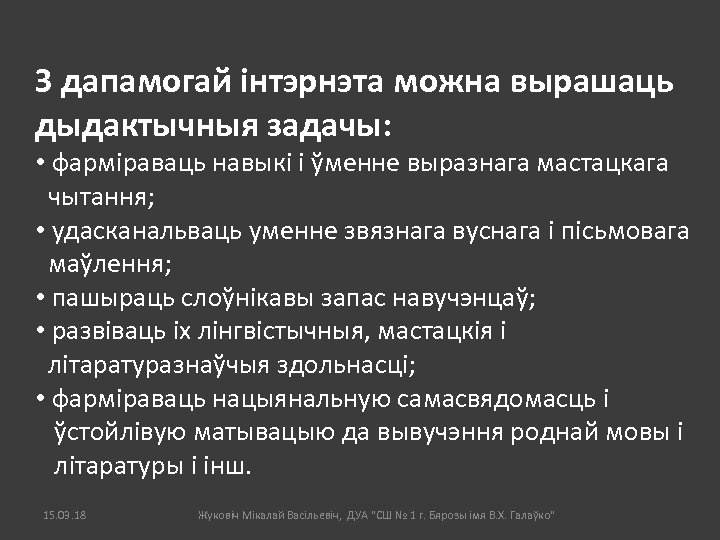 З дапамогай інтэрнэта можна вырашаць дыдактычныя задачы:

• фарміраваць навыкі і ўменне выразнага мастацкага чытання;

• удасканальваць уменне звязнага вуснага і пісьмовага маўлення;

• пашыраць слоўнікавы запас навучэнцаў;

• развіваць іх лінгвістычныя, мастацкія і літаратуразнаўчыя здольнасці;

• фарміраваць нацыянальную самасвядомасць і ўстойлівую матывацыю да вывучэння роднай мовы і літаратуры і інш.

15.09.18

Жуковіч Мікалай Васільевіч, ДУА "СШ № 1 г. Бярозы імя В.Х. Галаўко"